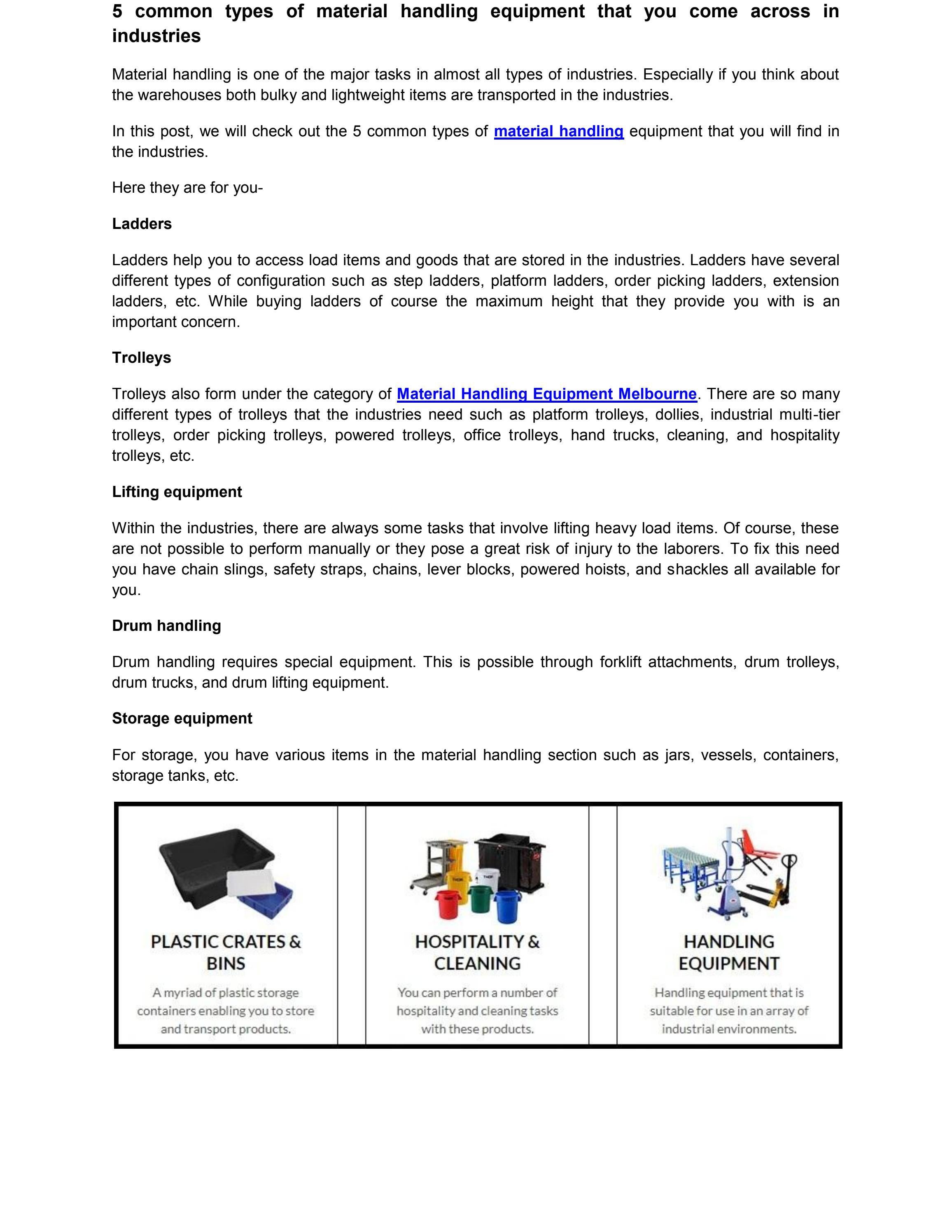 5 common types of material handling equipment that you come across in industries

Material handling is one of the major tasks in almost all types of industries. Especially if you think about the warehouses both bulky and lightweight items are transported in the industries.

In this post, we will check out the 5 common types of material handling equipment that you will find in the industries.

Here they are for you-

Ladders

Ladders help you to access load items and goods that are stored in the industries. Ladders have several different types of configuration such as step ladders, platform ladders, order picking ladders, extension ladders, etc. While buying ladders of course the maximum height that they provide you with is an important concern.

Trolleys

Trolleys also form under the category of Material Handling Equipment Melbourne. There are so many different types of trolleys that the industries need such as platform trolleys, dollies, industrial multi-tier trolleys, order picking trolleys, powered trolleys, office trolleys, hand trucks, cleaning, and hospitality trolleys, etc.

Lifting equipment

Within the industries, there are always some tasks that involve lifting heavy load items. Of course, these are not possible to perform manually or they pose a great risk of injury to the laborers. To fix this need you have chain slings, safety straps, chains, lever blocks, powered hoists, and shackles all available for you.

Drum handling

Drum handling requires special equipment. This is possible through forklift attachments, drum trolleys, drum trucks, and drum lifting equipment.

Storage equipment

For storage, you have various items in the material handling section such as jars, vessels, containers, storage tanks, etc.

PLASTIC CRATES & BINS

A myriad of plastic storage containers enabling you to store and transport products.

HOSPITALITY & CLEANING

You can perform a number of hospitality and cleaning tasks with these products.

HANDLING EQUIPMENT

Handling equipment that is suitable for use in an array of industrial environments.